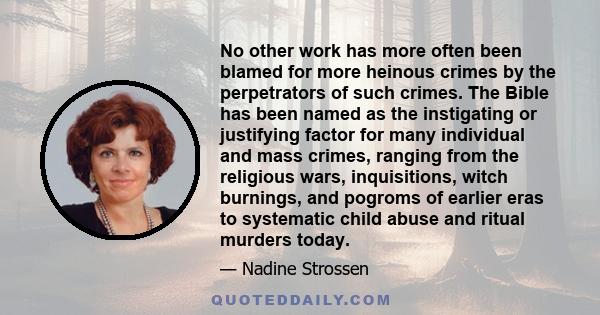 No other work has more often been blamed for more heinous crimes by the perpetrators of such crimes. The Bible has been named as the instigating or justifying factor for many individual and mass crimes, ranging from the religious wars, inquisitions, witch burnings, and pogroms of earlier eras to systematic child abuse and ritual murders today.

— Nadine Strossen

QUOTEDDAILY.COM